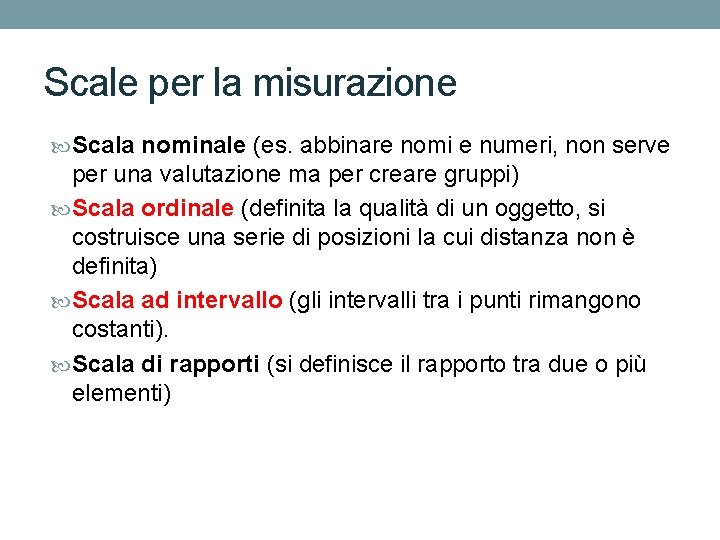 Scale per la misurazione

Scala nominale (es. abbinare nomi e numeri, non serve per una valutazione ma per creare gruppi)

Scala ordinale (definita la qualità di un oggetto, si costruisce una serie di posizioni la cui distanza non è definita)

Scala ad intervallo (gli intervalli tra i punti rimangono costanti).

Scala di rapporti (si definisce il rapporto tra due o più elementi)